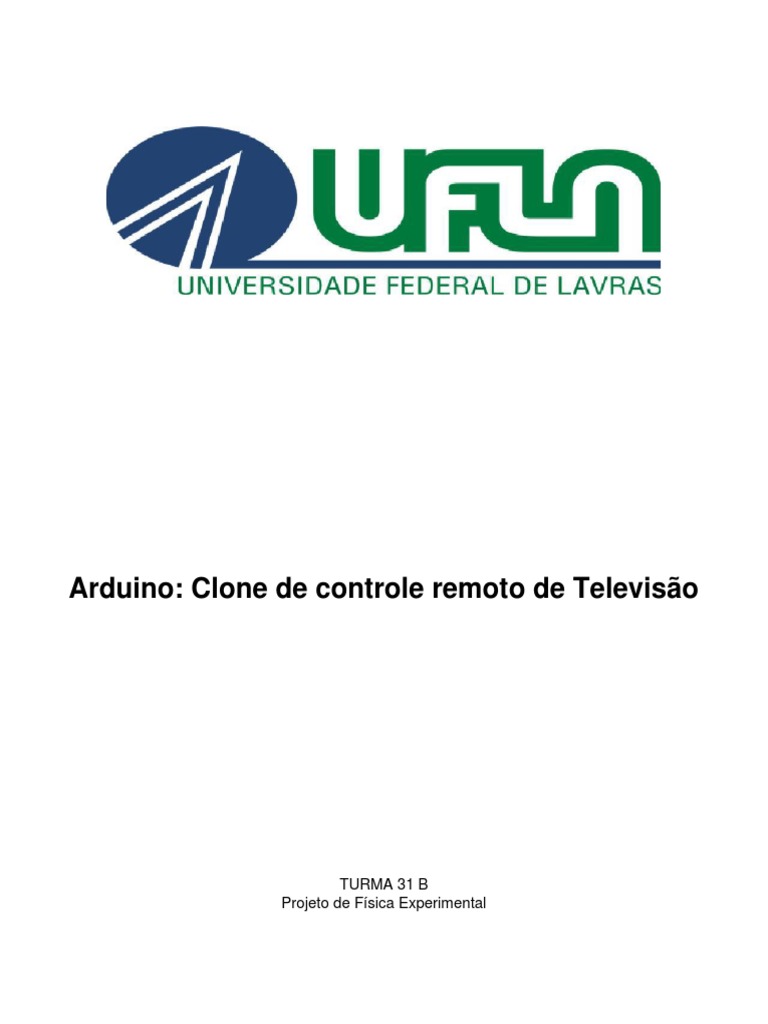 UFLA
UNIVERSIDADE FEDERAL DE LAVRAS

Arduino: Clone de controle remoto de Televisão

TURMA 31 B
Projeto de Física Experimental